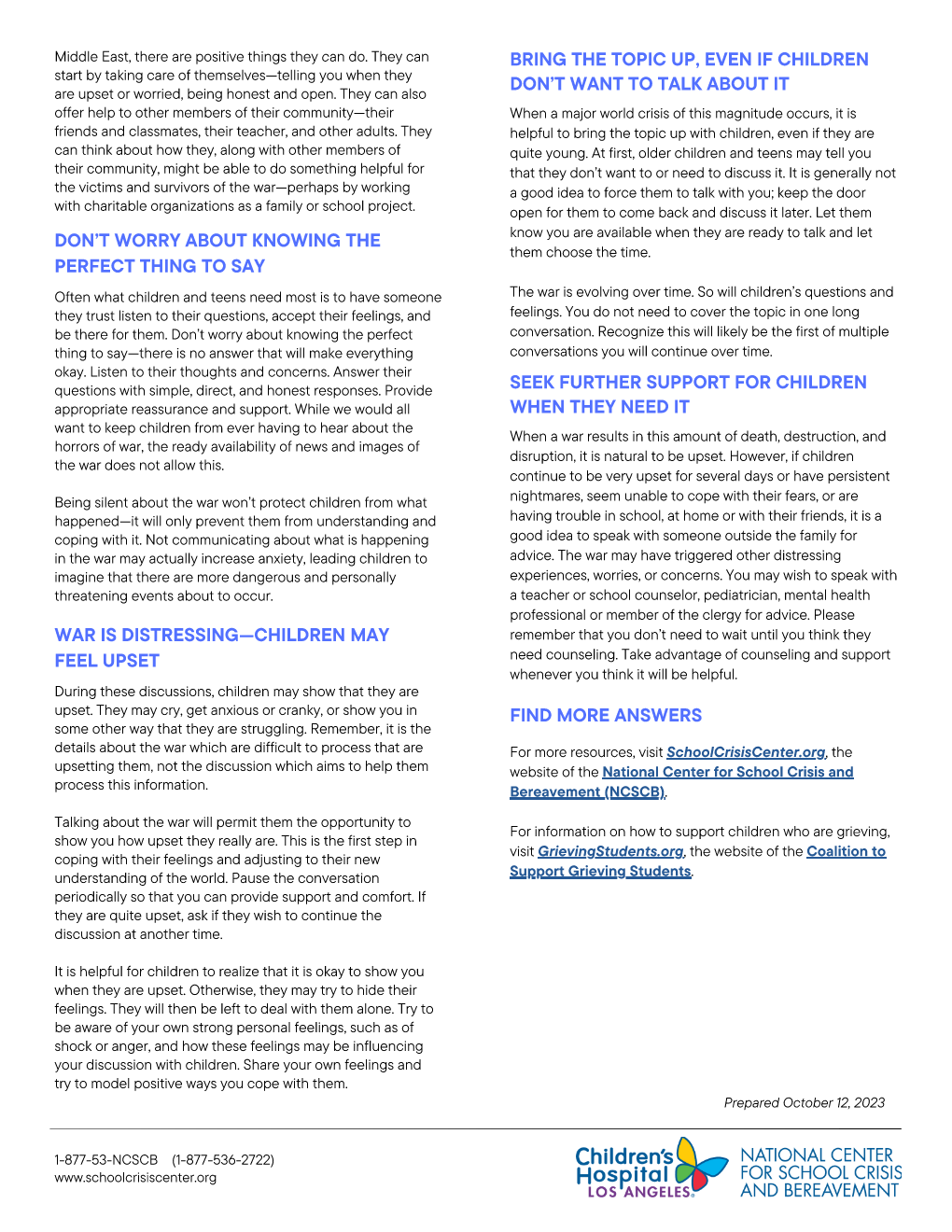 Middle East, there are positive things they can do. They can start by taking care of themselves—telling you when they are upset or worried, being honest and open. They can also offer help to other members of their community—their friends and classmates, their teacher, and other adults. They can think about how they, along with other members of their community, might be able to do something helpful for the victims and survivors of the war—perhaps by working with charitable organizations as a family or school project.

DON'T WORRY ABOUT KNOWING THE PERFECT THING TO SAY

Often what children and teens need most is to have someone they trust listen to their questions, accept their feelings, and be there for them. Don't worry about knowing the perfect thing to say—there is no answer that will make everything okay. Listen to their thoughts and concerns. Answer their questions with simple, direct, and honest responses. Provide appropriate reassurance and support. While we would all want to keep children from ever having to hear about the horrors of war, the ready availability of news and images of the war does not allow this.

Being silent about the war won't protect children from what happened—it will only prevent them from understanding and coping with it. Not communicating about what is happening in the war may actually increase anxiety, leading children to imagine that there are more dangerous and personally threatening events about to occur.

WAR IS DISTRESSING—CHILDREN MAY FEEL UPSET

During these discussions, children may show that they are upset. They may cry, get anxious or cranky, or show you in some other way that they are struggling. Remember, it is the details about the war which are difficult to process that are upsetting them, not the discussion which aims to help them process this information.

Talking about the war will permit them the opportunity to show you how upset they really are. This is the first step in coping with their feelings and adjusting to their new understanding of the world. Pause the conversation periodically so that you can provide support and comfort. If they are quite upset, ask if they wish to continue the discussion at another time.

It is helpful for children to realize that it is okay to show you when they are upset. Otherwise, they may try to hide their feelings. They will then be left to deal with them alone. Try to be aware of your own strong personal feelings, such as of shock or anger, and how these feelings may be influencing your discussion with children. Share your own feelings and try to model positive ways you cope with them.

BRING THE TOPIC UP, EVEN IF CHILDREN DON'T WANT TO TALK ABOUT IT

When a major world crisis of this magnitude occurs, it is helpful to bring the topic up with children, even if they are quite young. At first, older children and teens may tell you that they don't want to or need to discuss it. It is generally not a good idea to force them to talk with you; keep the door open for them to come back and discuss it later. Let them know you are available when they are ready to talk and let them choose the time.

The war is evolving over time. So will children's questions and feelings. You do not need to cover the topic in one long conversation. Recognize this will likely be the first of multiple conversations you will continue over time.

SEEK FURTHER SUPPORT FOR CHILDREN WHEN THEY NEED IT

When a war results in this amount of death, destruction, and disruption, it is natural to be upset. However, if children continue to be very upset for several days or have persistent nightmares, seem unable to cope with their fears, or are having trouble in school, at home or with their friends, it is a good idea to speak with someone outside the family for advice. The war may have triggered other distressing experiences, worries, or concerns. You may wish to speak with a teacher or school counselor, pediatrician, mental health professional or member of the clergy for advice. Please remember that you don't need to wait until you think they need counseling. Take advantage of counseling and support whenever you think it will be helpful.

FIND MORE ANSWERS

For more resources, visit SchoolCrisisCenter.org, the website of the National Center for School Crisis and Bereavement (NCSCB).

For information on how to support children who are grieving, visit GrievingStudents.org, the website of the Coalition to Support Grieving Students.

Prepared October 12, 2023

1-877-53-NCSCB (1-877-536-2722)
www.schoolcrisiscenter.org

Children's Hospital LOS ANGELES

NATIONAL CENTER FOR SCHOOL CRISIS AND BEREAVEMENT